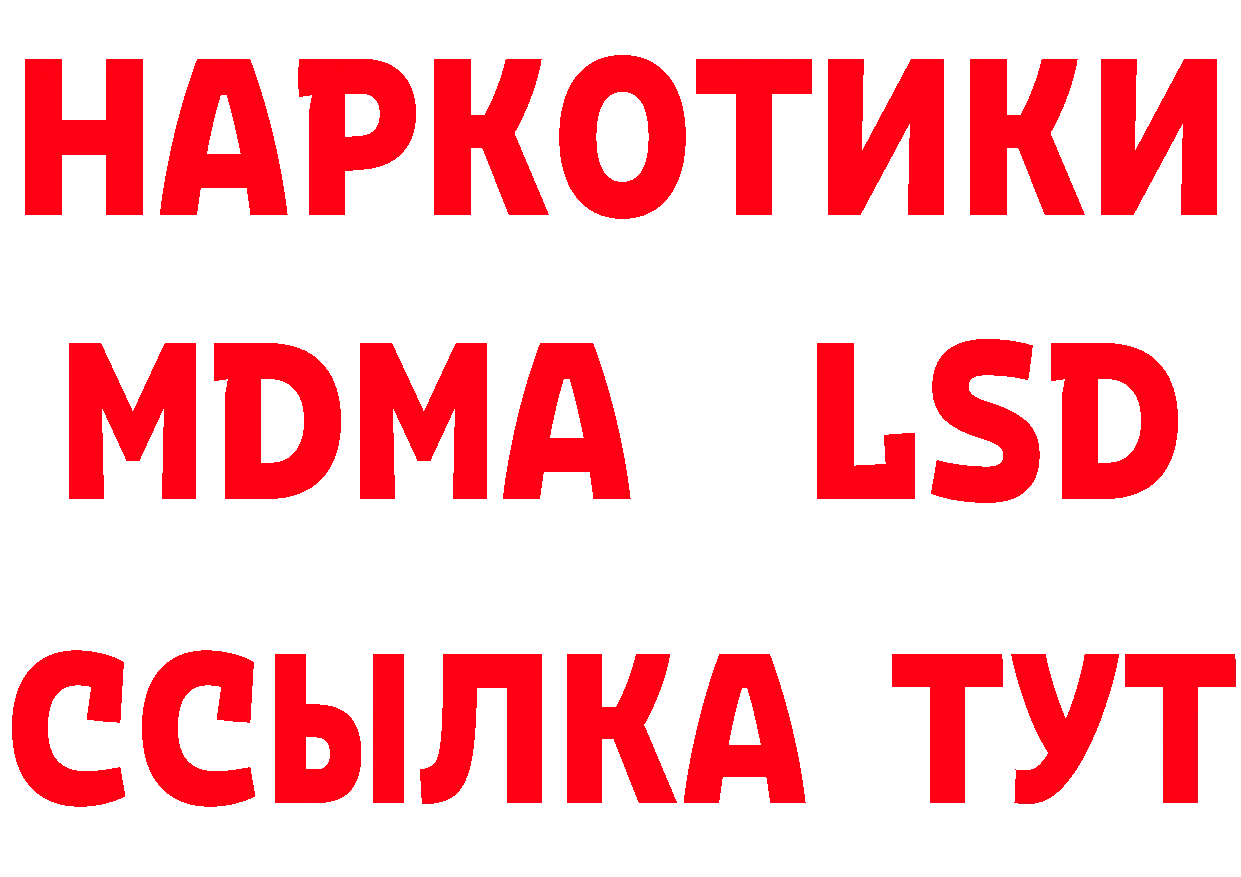 НАРКОТИКИ
MDMA LSD
ССЫЛКА ТУТ